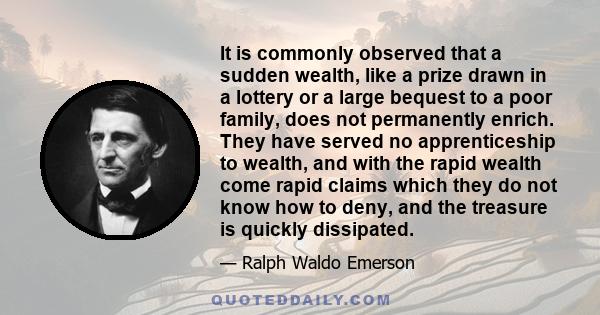 It is commonly observed that a sudden wealth, like a prize drawn in a lottery or a large bequest to a poor family, does not permanently enrich. They have served no apprenticeship to wealth, and with the rapid wealth come rapid claims which they do not know how to deny, and the treasure is quickly dissipated.

— Ralph Waldo Emerson

QUOTEDDAILY.COM